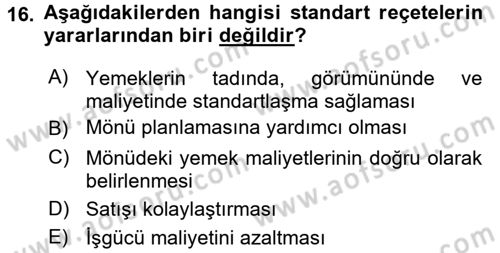 16. Aşağıdakilerden hangisi standart reçetelerin yararlarından biri değildir?

A) Yemeklerin tadında, görümününde ve maliyetinde standartlaşma sağlaması
B) Mönü planlamasına yardımcı olması
C) Mönüdeki yemek maliyetlerinin doğru olarak belirlenmesi
D) Satışı kolaylaştırması
E) İşgücü maliyetini azaltması

www.aofsoru.com